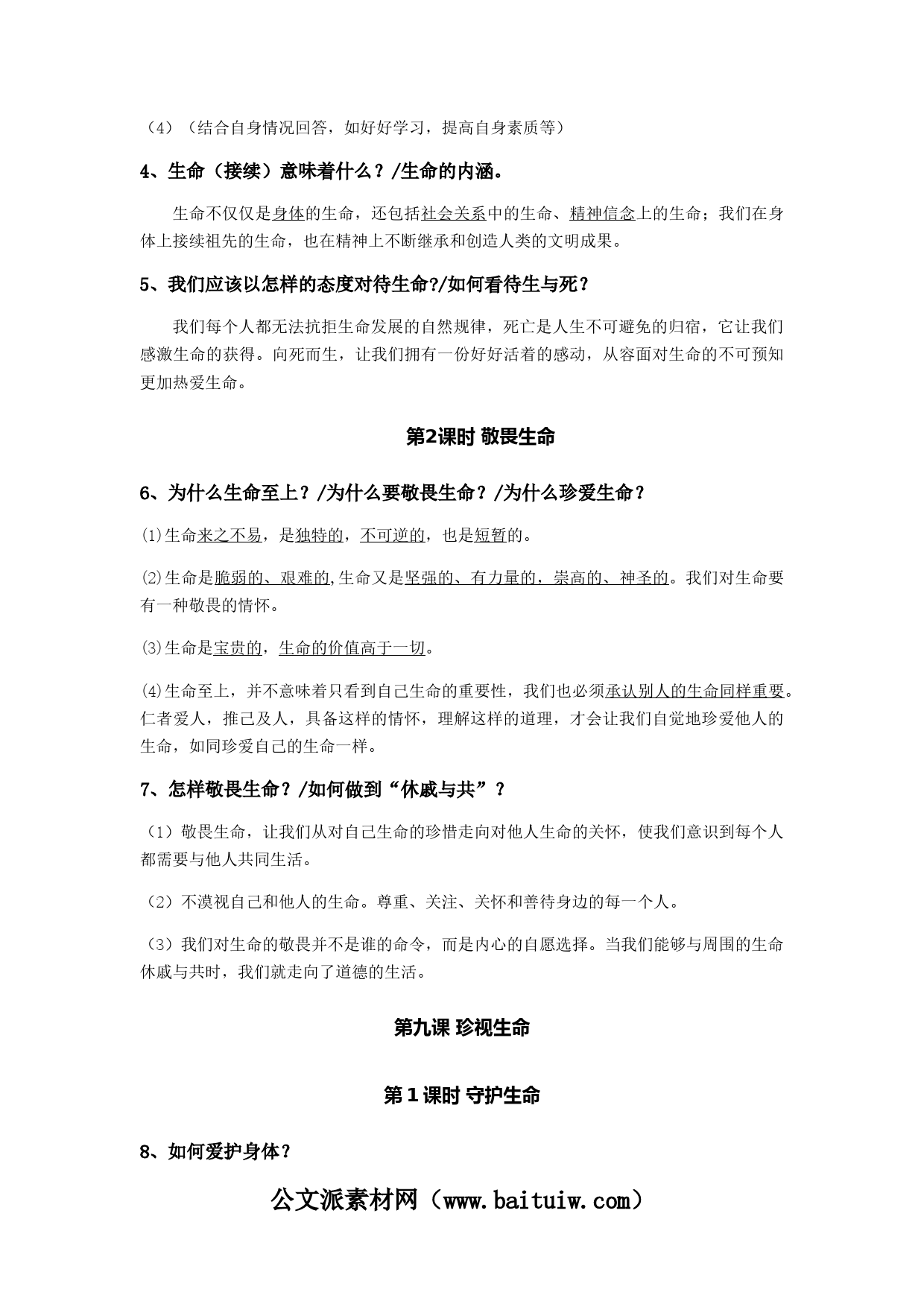 （4）（结合自身情况回答，如好好学习，提高自身素质等）

4、生命（接续）意味着什么？/生命的内涵。

生命不仅仅是身体的生命，还包括社会关系中的生命、精神信念上的生命；我们在身体上接续祖先的生命，也在精神上不断继承和创造人类的文明成果。

5、我们应该以怎样的态度对待生命?/如何看待生与死？

我们每个人都无法抗拒生命发展的自然规律，死亡是人生不可避免的归宿，它让我们感激生命的获得。向死而生，让我们拥有一份好好活着的感动，从容面对生命的不可预知更加热爱生命。

第2课时 敬畏生命

6、为什么生命至上？/为什么要敬畏生命？/为什么珍爱生命？

⑴生命来之不易，是独特的，不可逆的，也是短暂的。

⑵生命是脆弱的、艰难的,生命又是坚强的、有力量的，崇高的、神圣的。我们对生命要有一种敬畏的情怀。

⑶生命是宝贵的，生命的价值高于一切。

⑷生命至上，并不意味着只看到自己生命的重要性，我们也必须承认别人的生命同样重要。仁者爱人，推己及人，具备这样的情怀，理解这样的道理，才会让我们自觉地珍爱他人的生命，如同珍爱自己的生命一样。

7、怎样敬畏生命？/如何做到“休戚与共”？

（1）敬畏生命，让我们从对自己生命的珍惜走向对他人生命的关怀，使我们意识到每个人都需要与他人共同生活。

（2）不漠视自己和他人的生命。尊重、关注、关怀和善待身边的每一个人。

（3）我们对生命的敬畏并不是谁的命令，而是内心的自愿选择。当我们能够与周围的生命休戚与共时，我们就走向了道德的生活。

第九课 珍视生命

第1课时 守护生命

8、如何爱护身体？

公文派素材网（www.baituiw.com）